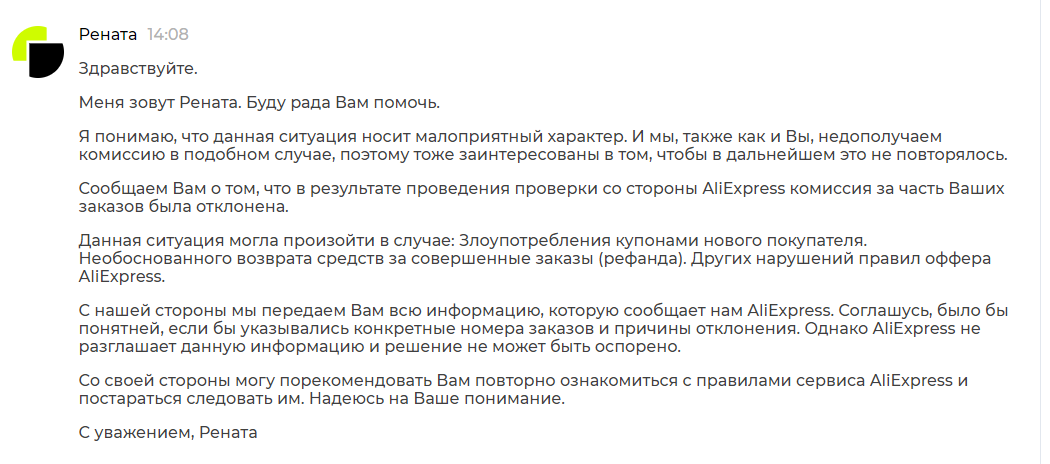 Рената 14:08

Здравствуйте.

Меня зовут Рената. Буду рада Вам помочь.

Я понимаю, что данная ситуация носит малоприятный характер. И мы, также как и Вы, недополучаем комиссию в подобном случае, поэтому тоже заинтересованы в том, чтобы в дальнейшем это не повторялось.

Сообщаем Вам о том, что в результате проведения проверки со стороны AliExpress комиссия за часть Ваших заказов была отклонена.

Данная ситуация могла произойти в случае: Злоупотребления купонами нового покупателя. Необоснованного возврата средств за совершенные заказы (рефанда). Других нарушений правил оффера AliExpress.

С нашей стороны мы передаем Вам всю информацию, которую сообщает нам AliExpress. Соглашусь, было бы понятней, если бы указывались конкретные номера заказов и причины отклонения. Однако AliExpress не разглашает данную информацию и решение не может быть оспорено.

Со своей стороны могу порекомендовать Вам повторно ознакомиться с правилами сервиса AliExpress и постараться следовать им. Надеюсь на Ваше понимание.

С уважением, Рената